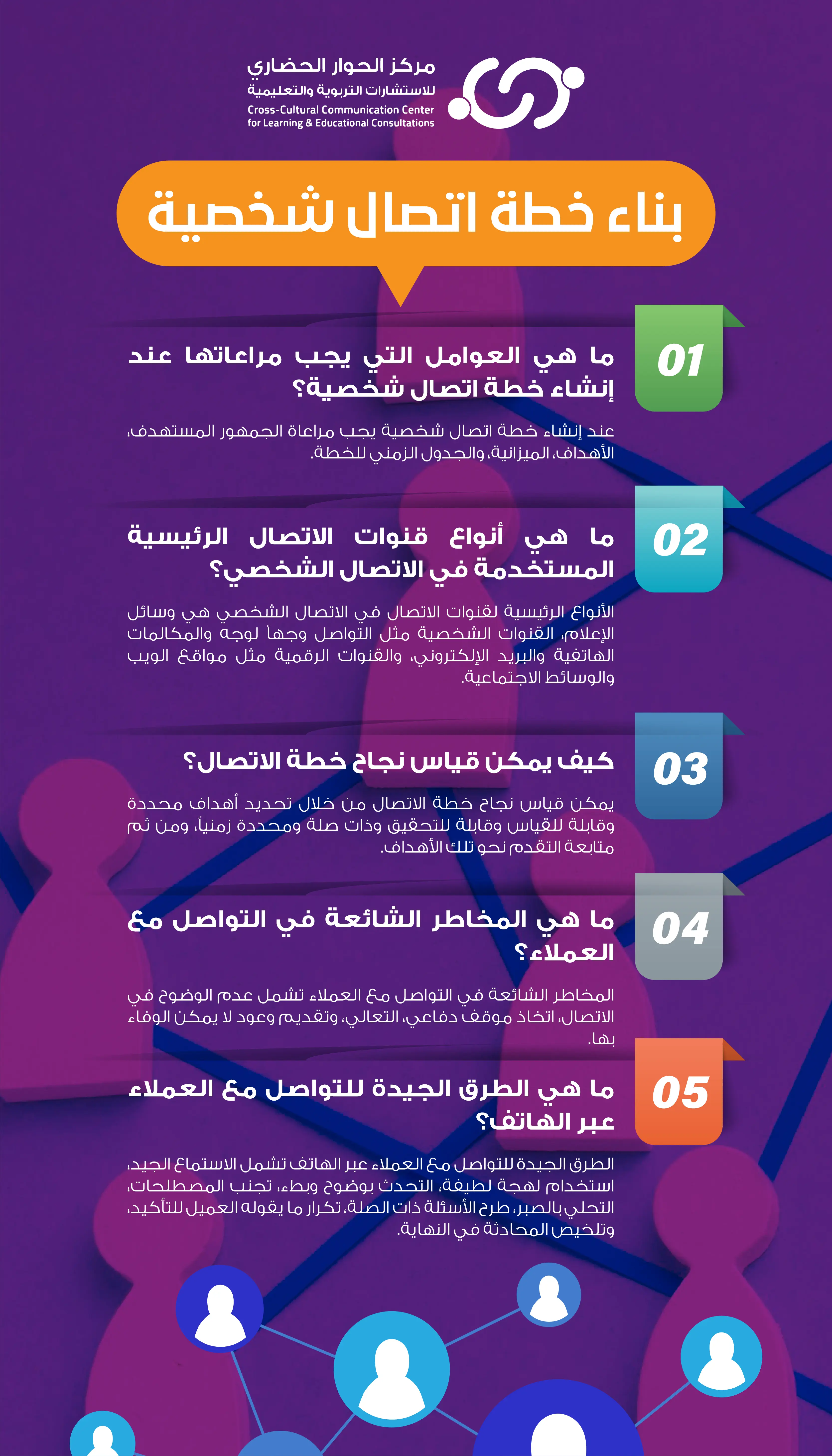 مركز الحوار الحضاري
للاستشارات التربوية والتعليمية
Cross-Cultural Communication Center
for Learning & Educational Consultations

بناء خطة اتصال شخصية

01
ما هي العوامل التي يجب مراعاتها عند إنشاء خطة اتصال شخصية؟

عند إنشاء خطة اتصال شخصية يجب مراعاة الجمهور المستهدف، الأهداف، الميزانية، والجدول الزمني للخطة.

02
ما هي أنواع قنوات الاتصال الرئيسية المستخدمة في الاتصال الشخصي؟

الأنواع الرئيسية لقنوات الاتصال في الاتصال الشخصي هي وسائل الإعلام، القنوات الشخصية مثل التواصل وجهاً لوجه والمكالمات الهاتفية والبريد الإلكتروني، والقنوات الرقمية مثل مواقع الويب والوسائط الاجتماعية.

03
كيف يمكن قياس نجاح خطة الاتصال؟

يمكن قياس نجاح خطة الاتصال من خلال تحديد أهداف محددة وقابلة للقياس وقابلة للتحقيق وذات صلة ومحددة زمنياً، ومن ثم متابعة التقدم نحو تلك الأهداف.

04
ما هي المخاطر الشائعة في التواصل مع العملاء؟

المخاطر الشائعة في التواصل مع العملاء تشمل عدم الوضوح في الاتصال، اتخاذ موقف دفاعي، التعالي، وتقديم وعود لا يمكن الوفاء بها.

05
ما هي الطرق الجيدة للتواصل مع العملاء عبر الهاتف؟

الطرق الجيدة للتواصل مع العملاء عبر الهاتف تشمل الاستماع الجيد، استخدام لهجة لطيفة، التحدث بوضوح وبطء، تجنب المصطلحات، التحلي بالصبر، طرح الأسئلة ذات الصلة، تكرار ما يقوله العميل للتأكيد، وتلخيص المحادثة في النهاية.